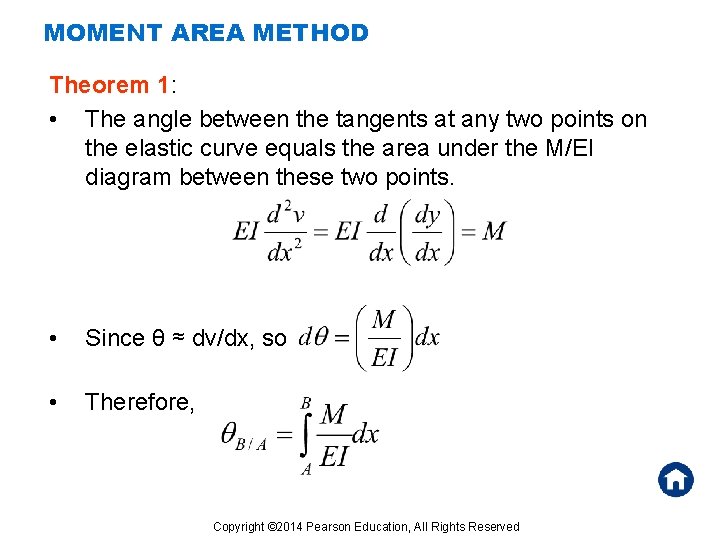 MOMENT AREA METHOD

Theorem 1:

• The angle between the tangents at any two points on the elastic curve equals the area under the M/EI diagram between these two points.

$EI\frac{d^2v}{dx^2} = EI\frac{d}{dx}\left(\frac{dy}{dx}\right) = M$

• Since θ ≈ dv/dx, so $d\theta = \left(\frac{M}{EI}\right)dx$

• Therefore, $\theta_{B/A} = \int_A^B \frac{M}{EI}dx$

Copyright ©2014 Pearson Education, All Rights Reserved